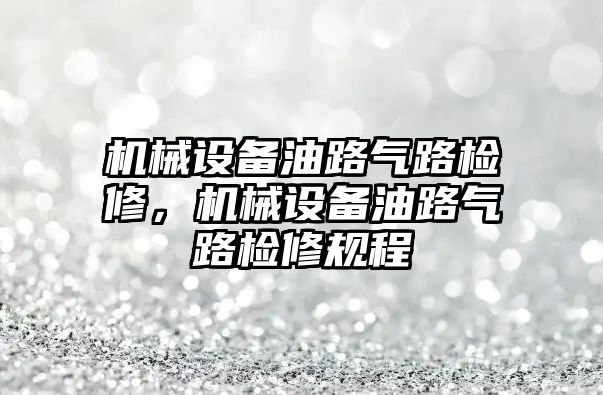 机械设备油路气路检修，机械设备油路气路检修规程